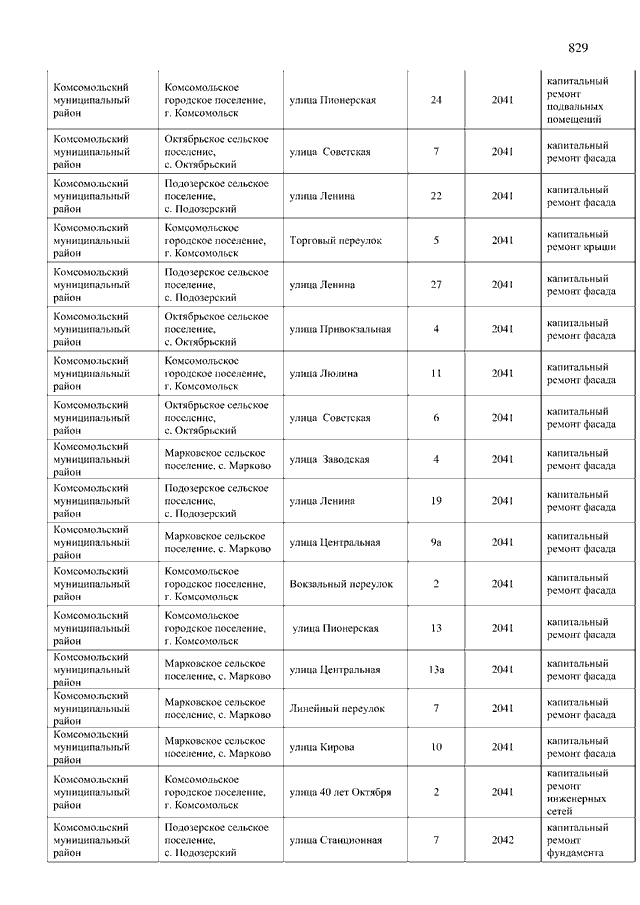 829

| | | | | | |
|---|---|---|---|---|---|
| Комсомольский муниципальный район | Комсомольское городское поселение, г. Комсомольск | улица Пионерская | 24 | 2041 | капитальный ремонт подвальных помещений |
| Комсомольский муниципальный район | Октябрьское сельское поселение, с. Октябрьский | улица Советская | 7 | 2041 | капитальный ремонт фасада |
| Комсомольский муниципальный район | Подозерское сельское поселение, с. Подозерский | улица Ленина | 22 | 2041 | капитальный ремонт фасада |
| Комсомольский муниципальный район | Комсомольское городское поселение, г. Комсомольск | Торговый переулок | 5 | 2041 | капитальный ремонт крыши |
| Комсомольский муниципальный район | Подозерское сельское поселение, с. Подозерский | улица Ленина | 27 | 2041 | капитальный ремонт фасада |
| Комсомольский муниципальный район | Октябрьское сельское поселение, с. Октябрьский | улица Привокзальная | 4 | 2041 | капитальный ремонт фасада |
| Комсомольский муниципальный район | Комсомольское городское поселение, г. Комсомольск | улица Люлина | 11 | 2041 | капитальный ремонт фасада |
| Комсомольский муниципальный район | Октябрьское сельское поселение, с. Октябрьский | улица Советская | 6 | 2041 | капитальный ремонт фасада |
| Комсомольский муниципальный район | Марковское сельское поселение, с. Марково | улица Заводская | 4 | 2041 | капитальный ремонт фасада |
| Комсомольский муниципальный район | Подозерское сельское поселение, с. Подозерский | улица Ленина | 19 | 2041 | капитальный ремонт фасада |
| Комсомольский муниципальный район | Марковское сельское поселение, с. Марково | улица Центральная | 9а | 2041 | капитальный ремонт фасада |
| Комсомольский муниципальный район | Комсомольское городское поселение, г. Комсомольск | Вокзальный переулок | 2 | 2041 | капитальный ремонт фасада |
| Комсомольский муниципальный район | Комсомольское городское поселение, г. Комсомольск | улица Пионерская | 13 | 2041 | капитальный ремонт фасада |
| Комсомольский муниципальный район | Марковское сельское поселение, с. Марково | улица Центральная | 13а | 2041 | капитальный ремонт фасада |
| Комсомольский муниципальный район | Марковское сельское поселение, с. Марково | Линейный переулок | 7 | 2041 | капитальный ремонт фасада |
| Комсомольский муниципальный район | Марковское сельское поселение, с. Марково | улица Кирова | 10 | 2041 | капитальный ремонт фасада |
| Комсомольский муниципальный район | Комсомольское городское поселение, г. Комсомольск | улица 40 лет Октября | 2 | 2041 | капитальный ремонт инженерных сетей |
| Комсомольский муниципальный район | Подозерское сельское поселение, с. Подозерский | улица Станционная | 7 | 2042 | капитальный ремонт фундамента |